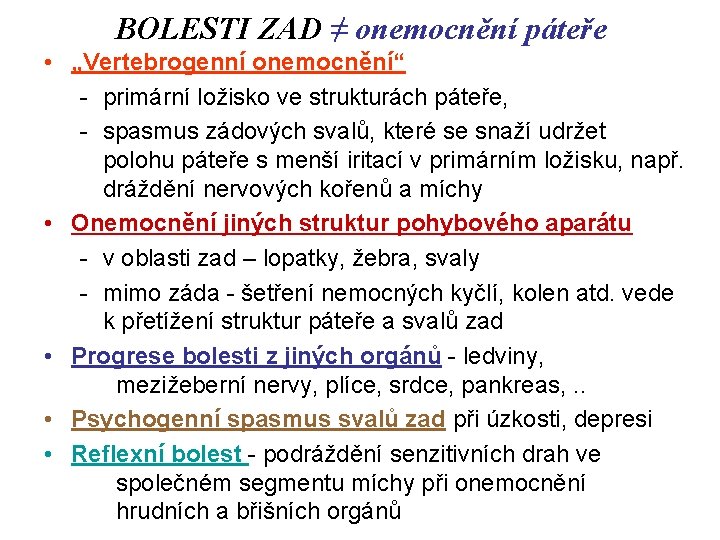 BOLESTI ZAD ≠ onemocnění páteře

• „Vertebrogenní onemocnění“
- primární ložisko ve strukturách páteře,
- spasmus zádových svalů, které se snaží udržet polohu páteře s menší iritací v primárním ložisku, např. dráždění nervových kořenů a míchy

• Onemocnění jiných struktur pohybového aparátu
- v oblasti zad – lopatky, žebra, svaly
- mimo záda - šetření nemocných kyčlí, kolen atd. vede k přetížení struktur páteře a svalů zad

• Progrese bolesti z jiných orgánů - ledviny, mezižeberní nervy, plíce, srdce, pankreas, ..

• Psychogenní spasmus svalů zad při úzkosti, depresi

• Reflexní bolest - podráždění senzitivních drah ve společném segmentu míchy při onemocnění hrudních a břišních orgánů